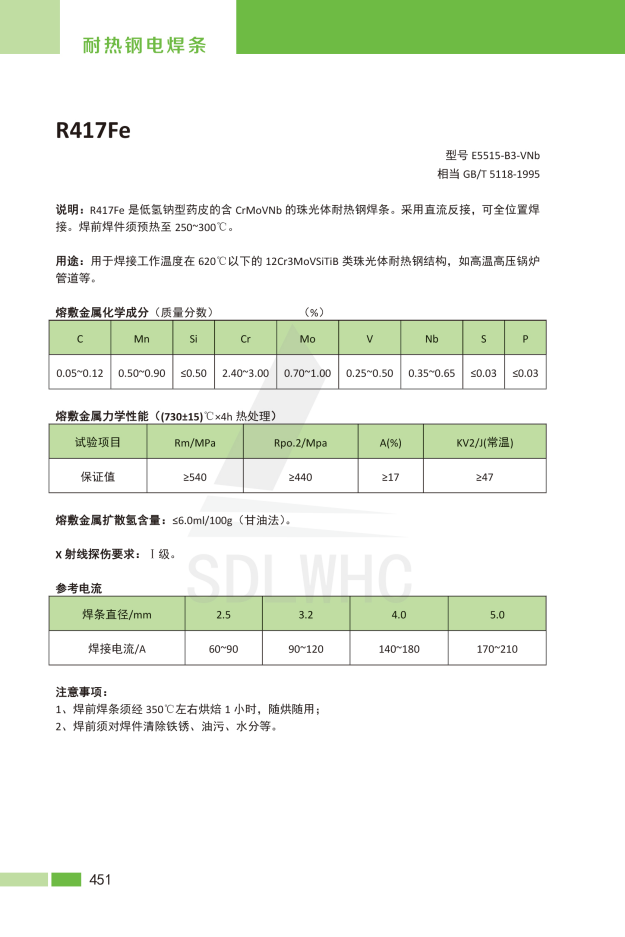 耐热钢电焊条

R417Fe

型号 E5515-B3-VNb
相当 GB/T 5118-1995

说明：R417Fe 是低氢钠型药皮的含 CrMoVNb 的珠光体耐热钢焊条。采用直流反接，可全位置焊接。焊前焊件须预热至 250~300℃。

用途：用于焊接工作温度在 620℃以下的 12Cr3MoVSiTiB 类珠光体耐热钢结构，如高温高压锅炉管道等。

熔敷金属化学成分（质量分数） （%）

| C | Mn | Si | Cr | Mo | V | Nb | S | P |
|---|---|---|---|---|---|---|---|---|
| 0.05~0.12 | 0.50~0.90 | ≤0.50 | 2.40~3.00 | 0.70~1.00 | 0.25~0.50 | 0.35~0.65 | ≤0.03 | ≤0.03 |

熔敷金属力学性能（(730±15)℃×4h 热处理）

| 试验项目 | Rm/MPa | Rpo.2/Mpa | A(%) | KV2/J(常温) |
|---|---|---|---|---|
| 保证值 | ≥540 | ≥440 | ≥17 | ≥47 |

熔敷金属扩散氢含量：≤6.0ml/100g（甘油法）。

X 射线探伤要求：Ⅰ级。

SDL WHC

参考电流

| 焊条直径/mm | 2.5 | 3.2 | 4.0 | 5.0 |
|---|---|---|---|---|
| 焊接电流/A | 60~90 | 90~120 | 140~180 | 170~210 |

注意事项：
1、焊前焊条须经 350℃左右烘焙 1 小时，随烘随用；
2、焊前须对焊件清除铁锈、油污、水分等。

451